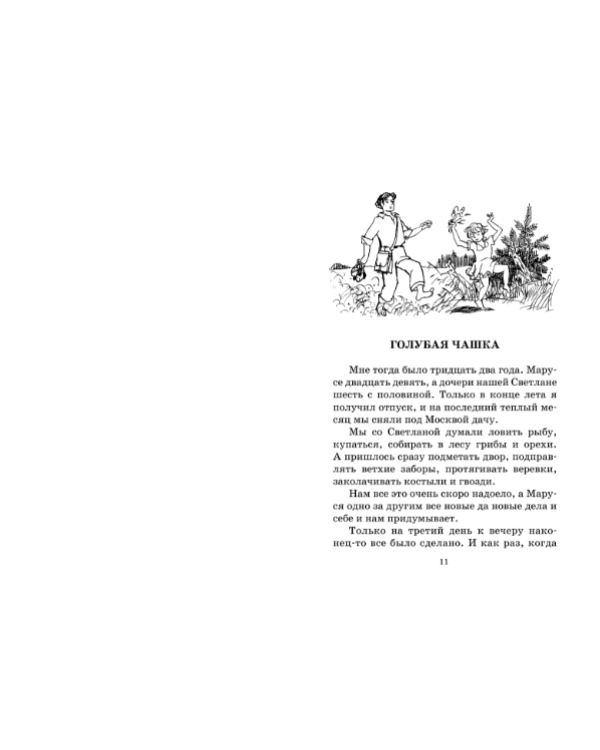 ГОЛУБАЯ ЧАШКА

Мне тогда было тридцать два года. Марусе двадцать девять, а дочери нашей Светлане шесть с половиной. Только в конце лета я получил отпуск, и на последний теплый месяц мы сняли под Москвой дачу.

Мы со Светланой думали ловить рыбу, купаться, собирать в лесу грибы и орехи. А пришлось сразу подметать двор, подправлять ветхие заборы, протягивать веревки, заколачивать костыли и гвозди.

Нам все это очень скоро надоело, а Маруся одно за другим все новые да новые дела и себе и нам придумывает.

Только на третий день к вечеру наконец-то все было сделано. И как раз, когда

11